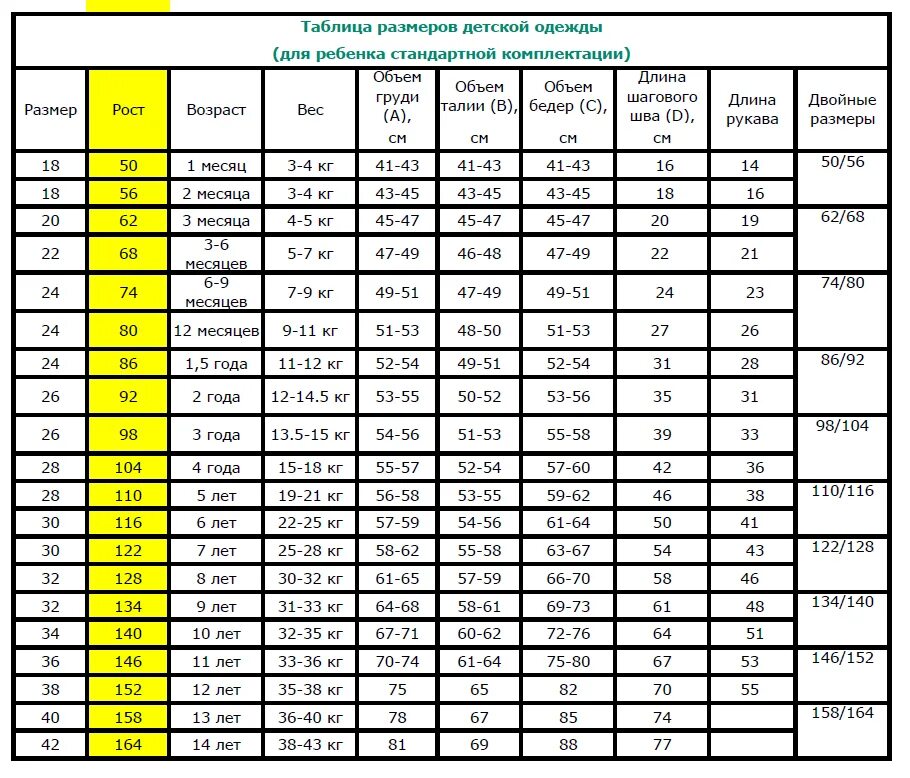 Таблица размеров детской одежды
(для ребенка стандартной комплектации)

| Размер | Рост | Возраст | Вес | Объем груди (A), см | Объем талии (B), см | Объем бедер (C), см | Длина шагового шва (D), см | Длина рукава | Двойные размеры |
|---|---|---|---|---|---|---|---|---|---|
| 18 | 50 | 1 месяц | 3-4 кг | 41-43 | 41-43 | 41-43 | 16 | 14 | 50/56 |
| 18 | 56 | 2 месяца | 3-4 кг | 43-45 | 43-45 | 43-45 | 18 | 16 | |
| 20 | 62 | 3 месяца | 4-5 кг | 45-47 | 45-47 | 45-47 | 20 | 19 | 62/68 |
| 22 | 68 | 3-6 месяцев | 5-7 кг | 47-49 | 46-48 | 47-49 | 22 | 21 | |
| 24 | 74 | 6-9 месяцев | 7-9 кг | 49-51 | 47-49 | 49-51 | 24 | 23 | 74/80 |
| 24 | 80 | 12 месяцев | 9-11 кг | 51-53 | 48-50 | 51-53 | 27 | 26 | |
| 24 | 86 | 1,5 года | 11-12 кг | 52-54 | 49-51 | 52-54 | 31 | 28 | 86/92 |
| 26 | 92 | 2 года | 12-14.5 кг | 53-55 | 50-52 | 53-56 | 35 | 31 | |
| 26 | 98 | 3 года | 13.5-15 кг | 54-56 | 51-53 | 55-58 | 39 | 33 | 98/104 |
| 28 | 104 | 4 года | 15-18 кг | 55-57 | 52-54 | 57-60 | 42 | 36 | |
| 28 | 110 | 5 лет | 19-21 кг | 56-58 | 53-55 | 59-62 | 46 | 38 | 110/116 |
| 30 | 116 | 6 лет | 22-25 кг | 57-59 | 54-56 | 61-64 | 50 | 41 | |
| 30 | 122 | 7 лет | 25-28 кг | 58-62 | 55-58 | 63-67 | 54 | 43 | 122/128 |
| 32 | 128 | 8 лет | 30-32 кг | 61-65 | 57-59 | 66-70 | 58 | 46 | |
| 32 | 134 | 9 лет | 31-33 кг | 64-68 | 58-61 | 69-73 | 61 | 48 | 134/140 |
| 34 | 140 | 10 лет | 32-35 кг | 67-71 | 60-62 | 72-76 | 64 | 51 | |
| 36 | 146 | 11 лет | 33-36 кг | 70-74 | 61-64 | 75-80 | 67 | 53 | 146/152 |
| 38 | 152 | 12 лет | 35-38 кг | 75 | 65 | 82 | 70 | 55 | |
| 40 | 158 | 13 лет | 36-40 кг | 78 | 67 | 85 | 74 | | 158/164 |
| 42 | 164 | 14 лет | 38-43 кг | 81 | 69 | 88 | 77 | | |